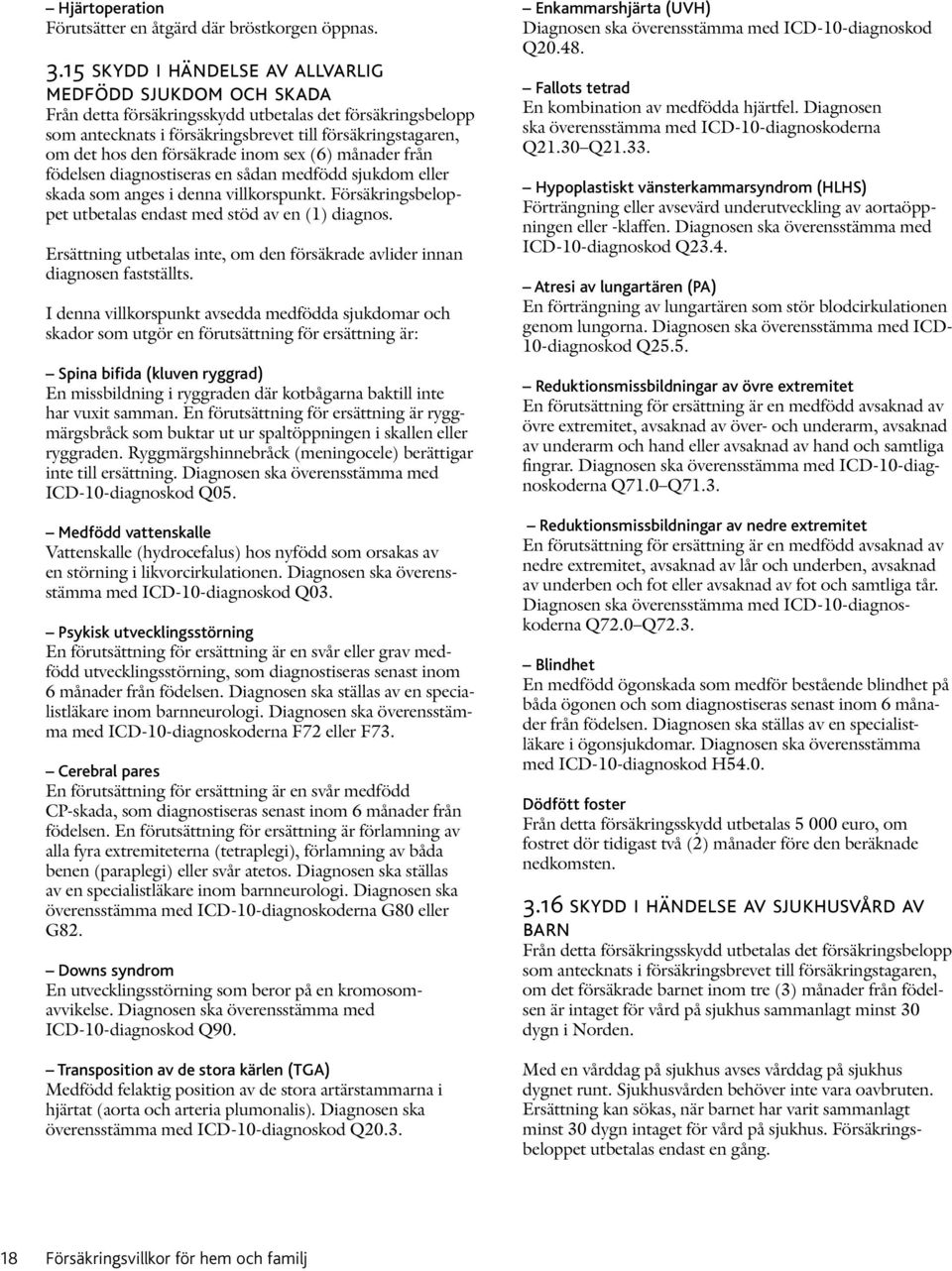 – Hjärtoperation
Förutsätter en åtgärd där bröstkorgen öppnas.

3.15 SKYDD I HÄNDELSE AV ALLVARLIG MEDFÖDD SJUKDOM OCH SKADA
Från detta försäkringsskydd utbetalas det försäkringsbelopp som antecknats i försäkringsbrevet till försäkringstagaren, om det hos den försäkrade inom sex (6) månader från födelsen diagnostiseras en sådan medfödd sjukdom eller skada som anges i denna villkorspunkt. Försäkringsbeloppet utbetalas endast med stöd av en (1) diagnos.

Ersättning utbetalas inte, om den försäkrade avlider innan diagnosen fastställts.

I denna villkorspunkt avsedda medfödda sjukdomar och skador som utgör en förutsättning för ersättning är:

– Spina bifida (kluven ryggrad)
En missbildning i ryggraden där kotbågarna baktill inte har vuxit samman. En förutsättning för ersättning är ryggmärgsbråck som buktar ut ur spaltöppningen i skallen eller ryggraden. Ryggmärgshinnebråck (meningocele) berättigar inte till ersättning. Diagnosen ska överensstämma med ICD-10-diagnoskod Q05.

– Medfödd vattenskalle
Vattenskalle (hydrocefalus) hos nyfödd som orsakas av en störning i likvorcirkulationen. Diagnosen ska överensstämma med ICD-10-diagnoskod Q03.

– Psykisk utvecklingsstörning
En förutsättning för ersättning är en svår eller grav medfödd utvecklingsstörning, som diagnostiseras senast inom 6 månader från födelsen. Diagnosen ska ställas av en specialistläkare inom barnneurologi. Diagnosen ska överensstämma med ICD-10-diagnoskoderna F72 eller F73.

– Cerebral pares
En förutsättning för ersättning är en svår medfödd CP-skada, som diagnostiseras senast inom 6 månader från födelsen. En förutsättning för ersättning är förlamning av alla fyra extremiteterna (tetraplegi), förlamning av båda benen (paraplegi) eller svår atetos. Diagnosen ska ställas av en specialistläkare inom barnneurologi. Diagnosen ska överensstämma med ICD-10-diagnoskoderna G80 eller G82.

– Downs syndrom
En utvecklingsstörning som beror på en kromosomavvikelse. Diagnosen ska överensstämma med ICD-10-diagnoskod Q90.

– Transposition av de stora kärlen (TGA)
Medfödd felaktig position av de stora artärstammarna i hjärtat (aorta och arteria plumonalis). Diagnosen ska överensstämma med ICD-10-diagnoskod Q20.3.

– Enkammarshjärta (UVH)
Diagnosen ska överensstämma med ICD-10-diagnoskod Q20.48.

– Fallots tetrad
En kombination av medfödda hjärtfel. Diagnosen ska överensstämma med ICD-10-diagnoskoderna Q21.30–Q21.33.

– Hypoplastiskt vänsterkammarsyndrom (HLHS)
Förträngning eller avsevärd underutveckling av aortaöppningen eller -klaffen. Diagnosen ska överensstämma med ICD-10-diagnoskod Q23.4.

– Atresi av lungartären (PA)
En förträngning av lungartären som stör blodcirkulationen genom lungorna. Diagnosen ska överensstämma med ICD-10-diagnoskod Q25.5.

– Reduktionsmissbildningar av övre extremitet
En förutsättning för ersättning är en medfödd avsaknad av övre extremitet, avsaknad av över- och underarm, avsaknad av underarm och hand eller avsaknad av hand och samtliga fingrar. Diagnosen ska överensstämma med ICD-10-diagnoskoderna Q71.0–Q71.3.

– Reduktionsmissbildningar av nedre extremitet
En förutsättning för ersättning är en medfödd avsaknad av nedre extremitet, avsaknad av lår och underben, avsaknad av underben och fot eller avsaknad av fot och samtliga tår. Diagnosen ska överensstämma med ICD-10-diagnoskoderna Q72.0–Q72.3.

– Blindhet
En medfödd ögonskada som medför bestående blindhet på båda ögonen och som diagnostiseras senast inom 6 månader från födelsen. Diagnosen ska ställas av en specialistläkare i ögonsjukdomar. Diagnosen ska överensstämma med ICD-10-diagnoskod H54.0.

Dödfött foster
Från detta försäkringsskydd utbetalas 5 000 euro, om fostret dör tidigast två (2) månader före den beräknade nedkomsten.

3.16 SKYDD I HÄNDELSE AV SJUKHUSVÅRD AV BARN
Från detta försäkringsskydd utbetalas det försäkringsbelopp som antecknats i försäkringsbrevet till försäkringstagaren, om det försäkrade barnet inom tre (3) månader från födelsen är intaget för vård på sjukhus sammanlagt minst 30 dygn i Norden.

Med en vårddag på sjukhus avses vårddag på sjukhus dygnet runt. Sjukhusvården behöver inte vara oavbruten. Ersättning kan sökas, när barnet har varit sammanlagt minst 30 dygn intaget för vård på sjukhus. Försäkringsbeloppet utbetalas endast en gång.

18 Försäkringsvillkor för hem och familj